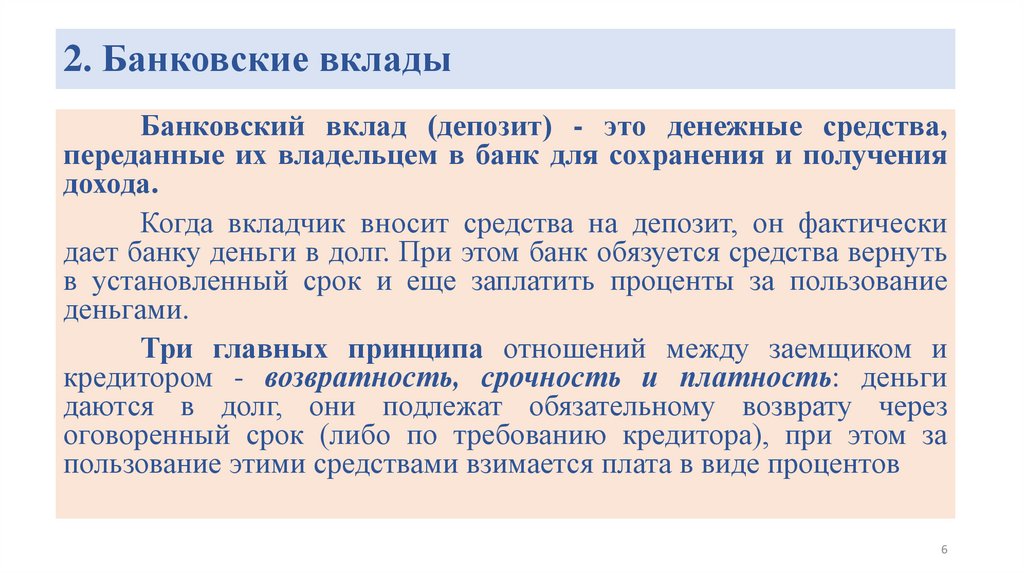 2. Банковские вклады

Банковский вклад (депозит) - это денежные средства, переданные их владельцем в банк для сохранения и получения дохода.

Когда вкладчик вносит средства на депозит, он фактически дает банку деньги в долг. При этом банк обязуется средства вернуть в установленный срок и еще заплатить проценты за пользование деньгами.

Три главных принципа отношений между заемщиком и кредитором - возвратность, срочность и платность: деньги даются в долг, они подлежат обязательному возврату через оговоренный срок (либо по требованию кредитора), при этом за пользование этими средствами взимается плата в виде процентов

6